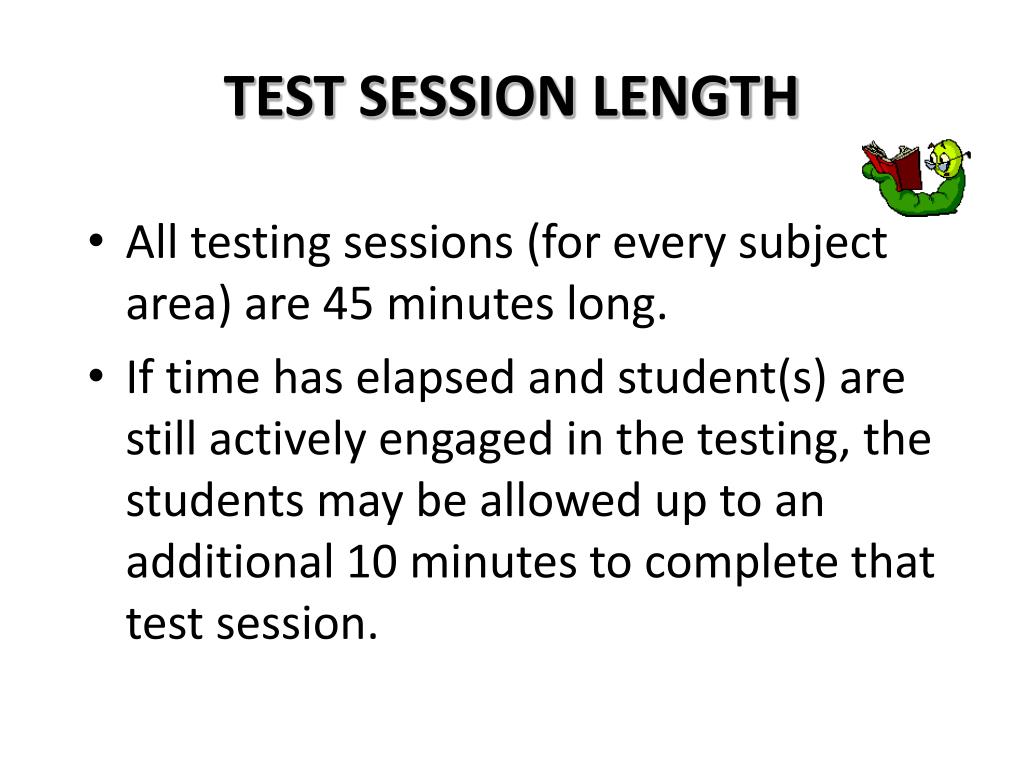 TEST SESSION LENGTH

• All testing sessions (for every subject area) are 45 minutes long.
• If time has elapsed and student(s) are still actively engaged in the testing, the students may be allowed up to an additional 10 minutes to complete that test session.